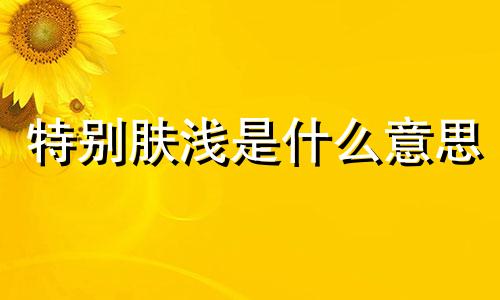 特别肤浅是什么意思